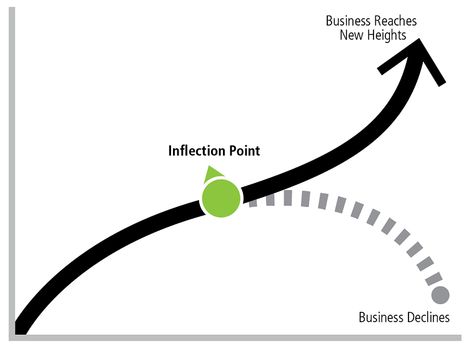 Business Reaches New Heights

Inflection Point

Business Declines